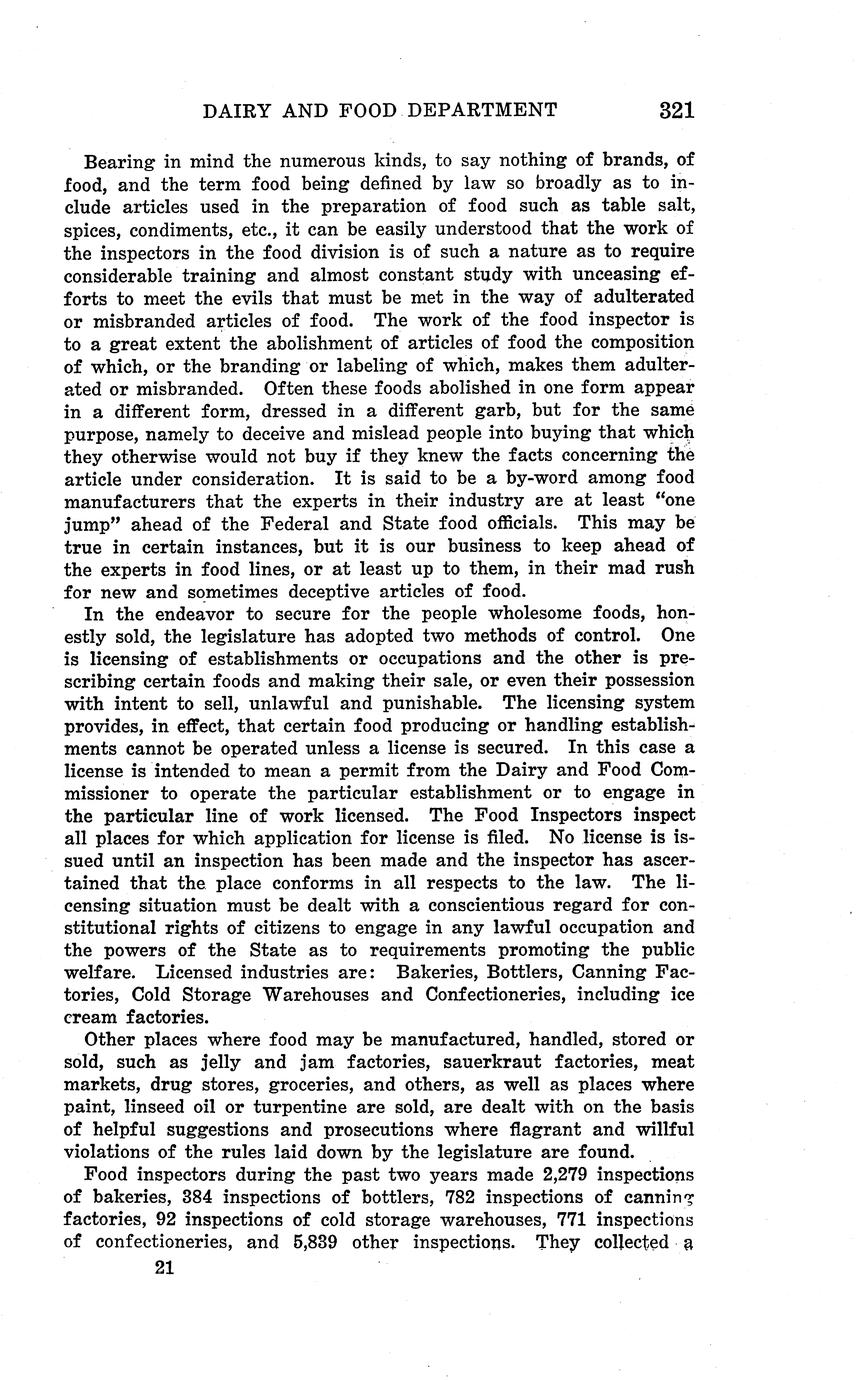 DAIRY AND FOOD DEPARTMENT 321

Bearing in mind the numerous kinds, to say nothing of brands, of food, and the term food being defined by law so broadly as to include articles used in the preparation of food such as table salt, spices, condiments, etc., it can be easily understood that the work of the inspectors in the food division is of such a nature as to require considerable training and almost constant study with unceasing efforts to meet the evils that must be met in the way of adulterated or misbranded articles of food. The work of the food inspector is to a great extent the abolishment of articles of food the composition of which, or the branding or labeling of which, makes them adulterated or misbranded. Often these foods abolished in one form appear in a different form, dressed in a different garb, but for the same purpose, namely to deceive and mislead people into buying that which they otherwise would not buy if they knew the facts concerning the article under consideration. It is said to be a by-word among food manufacturers that the experts in their industry are at least "one jump" ahead of the Federal and State food officials. This may be true in certain instances, but it is our business to keep ahead of the experts in food lines, or at least up to them, in their mad rush for new and sometimes deceptive articles of food.

In the endeavor to secure for the people wholesome foods, honestly sold, the legislature has adopted two methods of control. One is licensing of establishments or occupations and the other is prescribing certain foods and making their sale, or even their possession with intent to sell, unlawful and punishable. The licensing system provides, in effect, that certain food producing or handling establishments cannot be operated unless a license is secured. In this case a license is intended to mean a permit from the Dairy and Food Commissioner to operate the particular establishment or to engage in the particular line of work licensed. The Food Inspectors inspect all places for which application for license is filed. No license is issued until an inspection has been made and the inspector has ascertained that the place conforms in all respects to the law. The licensing situation must be dealt with a conscientious regard for constitutional rights of citizens to engage in any lawful occupation and the powers of the State as to requirements promoting the public welfare. Licensed industries are: Bakeries, Bottlers, Canning Factories, Cold Storage Warehouses and Confectioneries, including ice cream factories.

Other places where food may be manufactured, handled, stored or sold, such as jelly and jam factories, sauerkraut factories, meat markets, drug stores, groceries, and others, as well as places where paint, linseed oil or turpentine are sold, are dealt with on the basis of helpful suggestions and prosecutions where flagrant and willful violations of the rules laid down by the legislature are found.

Food inspectors during the past two years made 2,279 inspections of bakeries, 384 inspections of bottlers, 782 inspections of canning factories, 92 inspections of cold storage warehouses, 771 inspections of confectioneries, and 5,839 other inspections. They collected a

21